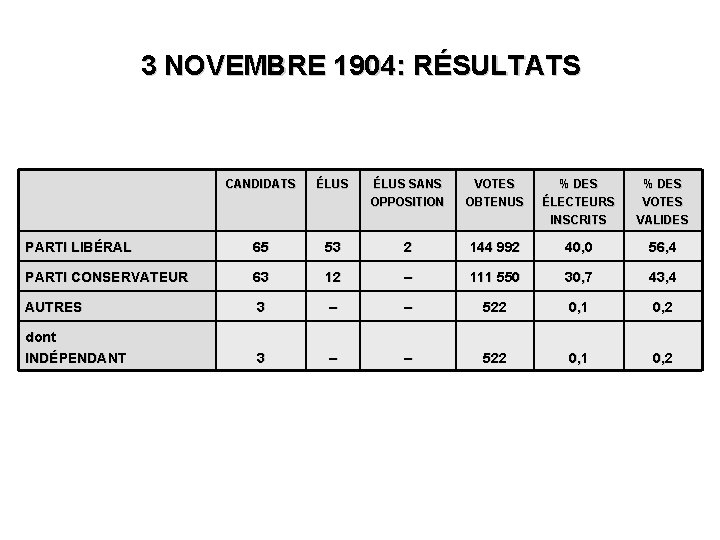 3 NOVEMBRE 1904: RÉSULTATS

| | CANDIDATS | ÉLUS | ÉLUS SANS OPPOSITION | VOTES OBTENUS | % DES ÉLECTEURS INSCRITS | % DES VOTES VALIDES |
|---|---|---|---|---|---|---|
| PARTI LIBÉRAL | 65 | 53 | 2 | 144 992 | 40,0 | 56,4 |
| PARTI CONSERVATEUR | 63 | 12 | – | 111 550 | 30,7 | 43,4 |
| AUTRES | 3 | – | – | 522 | 0,1 | 0,2 |
| dont INDÉPENDANT | 3 | – | – | 522 | 0,1 | 0,2 |